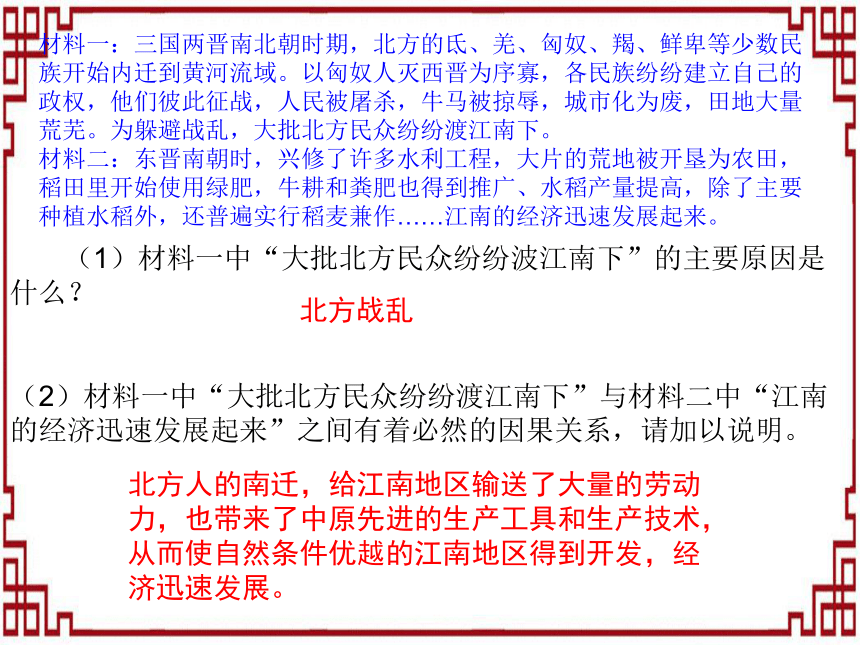 材料一：三国两晋南北朝时期，北方的氐、羌、匈奴、羯、鲜卑等少数民族开始内迁到黄河流域。以匈奴人灭西晋为序寡，各民族纷纷建立自己的政权，他们彼此征战，人民被屠杀，牛马被掠辱，城市化为废，田地大量荒芜。为躲避战乱，大批北方民众纷纷渡江南下。
材料二：东晋南朝时，兴修了许多水利工程，大片的荒地被开垦为农田，稻田里开始使用绿肥，牛耕和粪肥也得到推广、水稻产量提高，除了主要种植水稻外，还普遍实行稻麦兼作……江南的经济迅速发展起来。

（1）材料一中“大批北方民众纷纷波江南下”的主要原因是什么？

北方战乱

（2）材料一中“大批北方民众纷纷渡江南下”与材料二中“江南的经济迅速发展起来”之间有着必然的因果关系，请加以说明。

北方人的南迁，给江南地区输送了大量的劳动力，也带来了中原先进的生产工具和生产技术，从而使自然条件优越的江南地区得到开发，经济迅速发展。